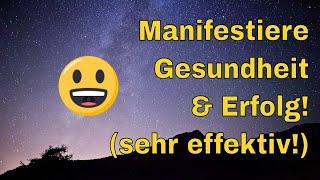 Manifestiere Gesundheit & Erfolg! (sehr effektiv!)